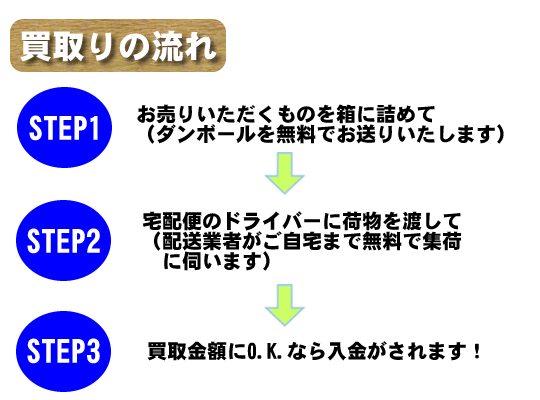 買取りの流れ

STEP1

お売りいただくものを箱に詰めて
（ダンボールを無料でお送りいたします）

STEP2

宅配便のドライバーに荷物を渡して
（配送業者がご自宅まで無料で集荷に伺います）

STEP3

買取金額にO.K.なら入金がされます！